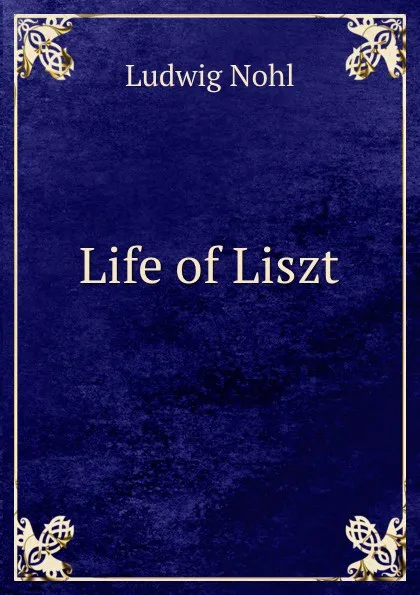 Ludwig Nohl

Life of Liszt